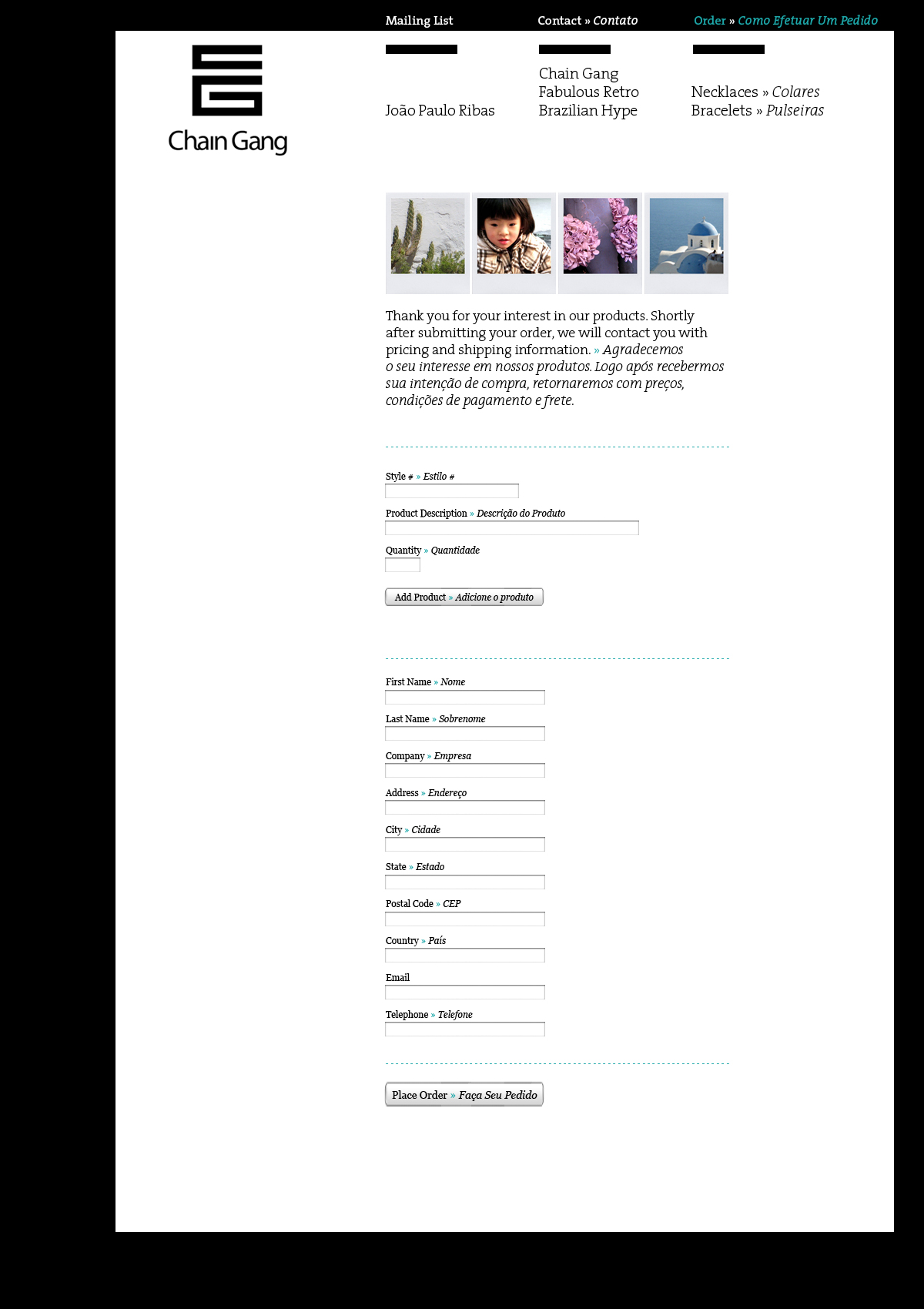 Mailing List

Contact » Contato

Order » Como Efetuar Um Pedido

Chain Gang

João Paulo Ribas

Chain Gang
Fabulous Retro
Brazilian Hype

Necklaces » Colares
Bracelets » Pulseiras

Thank you for your interest in our products. Shortly after submitting your order, we will contact you with pricing and shipping information. » Agradecemos o seu interesse em nossos produtos. Logo após recebermos sua intenção de compra, retornaremos com preços, condições de pagamento e frete.

Style # » Estilo #

Product Description » Descrição do Produto

Quantity » Quantidade

Add Product » Adicione o produto

First Name » Nome

Last Name » Sobrenome

Company » Empresa

Address » Endereço

City » Cidade

State » Estado

Postal Code » CEP

Country » País

Email

Telephone » Telefone

Place Order » Faça Seu Pedido